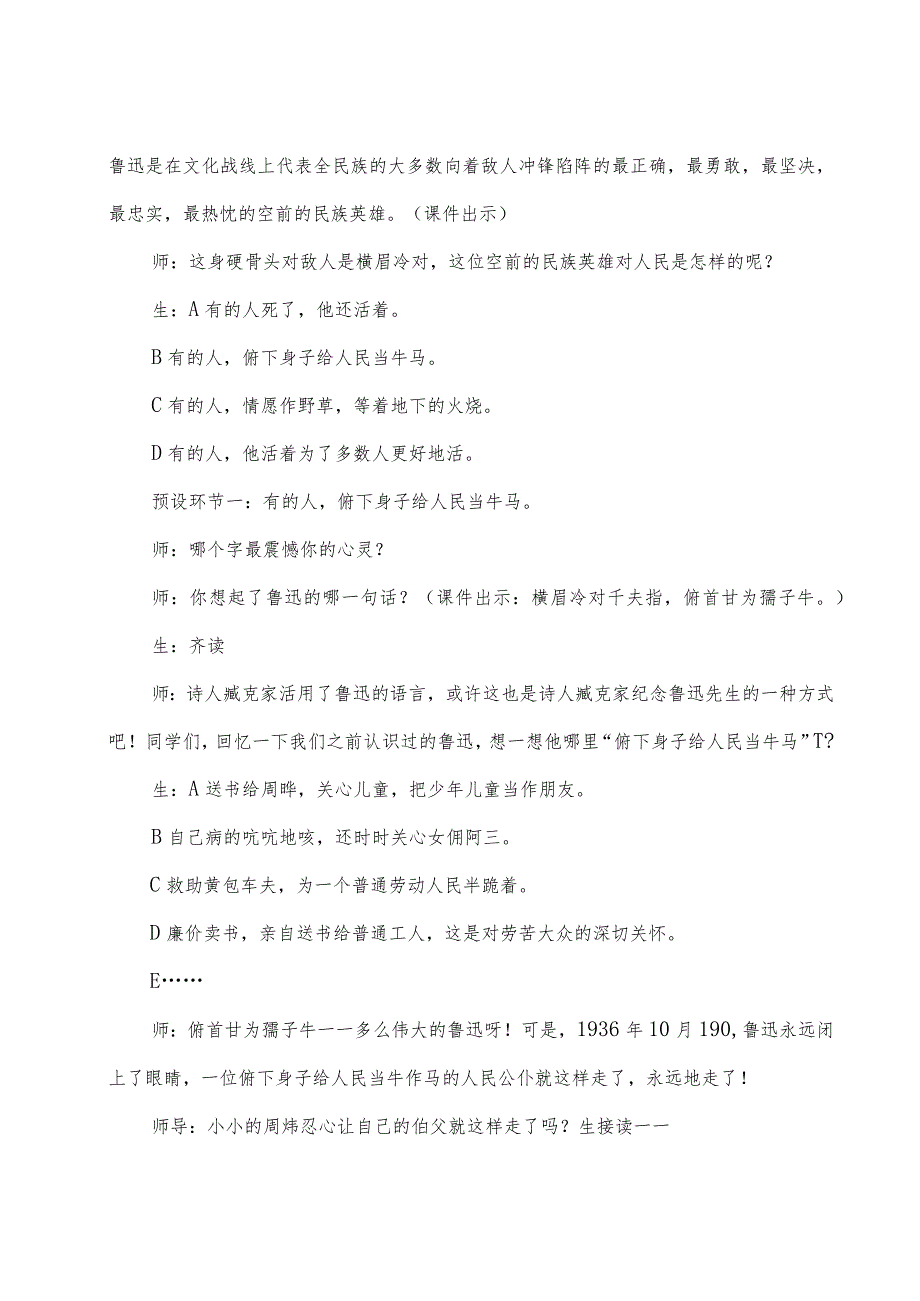 鲁迅是在文化战线上代表全民族的大多数向着敌人冲锋陷阵的最正确，最勇敢，最坚决，最忠实，最热忱的空前的民族英雄。（课件出示）

师：这身硬骨头对敌人是横眉冷对，这位空前的民族英雄对人民是怎样的呢？

生：A有的人死了，他还活着。

B有的人，俯下身子给人民当牛马。

C有的人，情愿作野草，等着地下的火烧。

D有的人，他活着为了多数人更好地活。

预设环节一：有的人，俯下身子给人民当牛马。

师：哪个字最震憾你的心灵？

师：你想起了鲁迅的哪一句话？（课件出示：横眉冷对千夫指，俯首甘为孺子牛。）

生：齐读

师：诗人臧克家活用了鲁迅的语言，或许这也是诗人臧克家纪念鲁迅先生的一种方式吧！同学们，回忆一下我们之前认识过的鲁迅，想一想他哪里“俯下身子给人民当牛马”T?

生：A送书给周晔，关心儿童，把少年儿童当作朋友。

B自己病的吭吭地咳，还时时关心女佣阿三。

C救助黄包车夫，为一个普通劳动人民半跪着。

D廉价卖书，亲自送书给普通工人，这是对劳苦大众的深切关怀。

E……

师：俯首甘为孺子牛一一多么伟大的鲁迅呀！可是，1936年10月190,鲁迅永远闭上了眼睛，一位俯下身子给人民当牛作马的人民公仆就这样走了，永远地走了！

师导：小小的周炜忍心让自己的伯父就这样走了吗？生接读一一